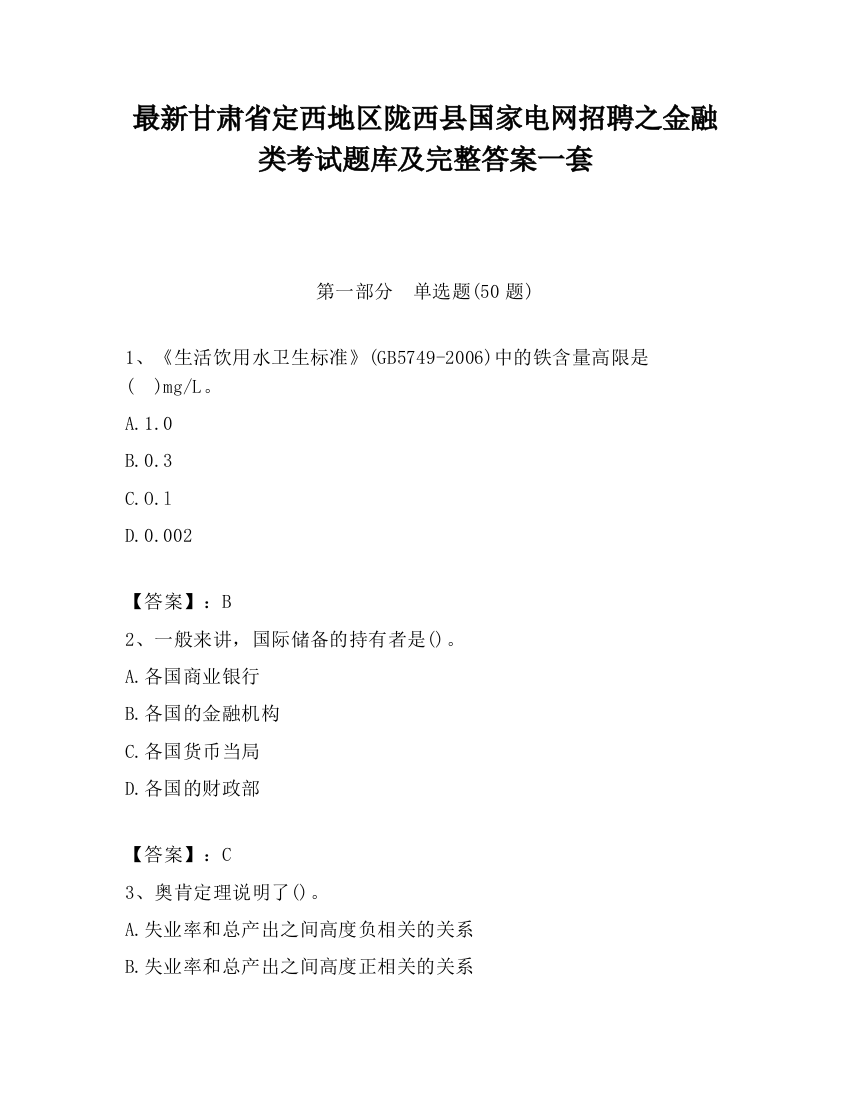 最新甘肃省定西地区陇西县国家电网招聘之金融类考试题库及完整答案一套

第一部分　单选题(50 题)

1、《生活饮用水卫生标准》(GB5749-2006)中的铁含量高限是(　)mg/L。

A.1.0

B.0.3

C.0.1

D.0.002

【答案】：B

2、一般来讲，国际储备的持有者是()。

A.各国商业银行

B.各国的金融机构

C.各国货币当局

D.各国的财政部

【答案】：C

3、奥肯定理说明了()。

A.失业率和总产出之间高度负相关的关系

B.失业率和总产出之间高度正相关的关系